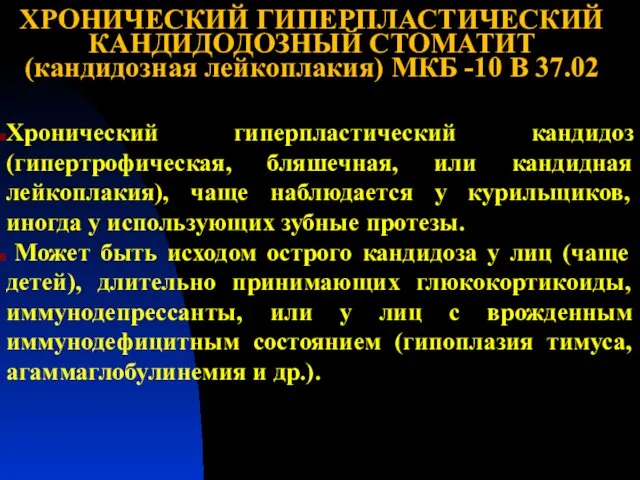 ХРОНИЧЕСКИЙ ГИПЕРПЛАСТИЧЕСКИЙ КАНДИДОДОЗНЫЙ СТОМАТИТ (кандидозная лейкоплакия) МКБ -10 В 37.02

Хронический гиперпластический кандидоз (гипертрофическая, бляшечная, или кандидная лейкоплакия), чаще наблюдается у курильщиков, иногда у использующих зубные протезы.

Может быть исходом острого кандидоза у лиц (чаще детей), длительно принимающих глюкокортикоиды, иммунодепрессанты, или у лиц с врожденным иммунодефицитным состоянием (гипоплазия тимуса, агаммаглобулинемия и др.).